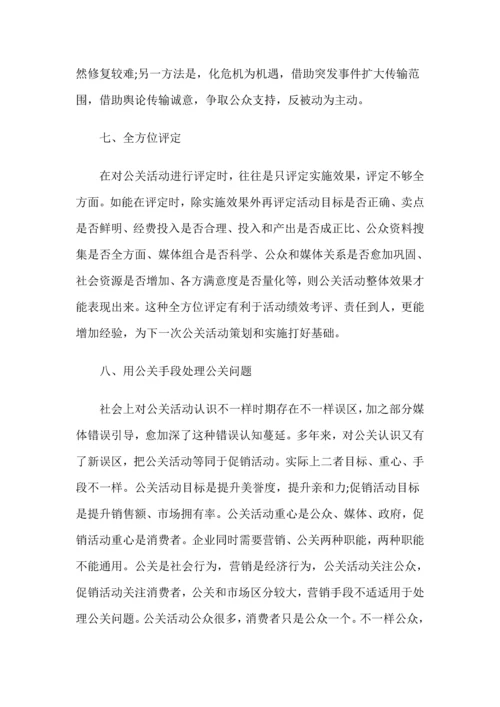 然修复较难;另一方法是，化危机为机遇，借助突发事件扩大传输范围，借助舆论传输诚意，争取公众支持，反被动为主动。

七、全方位评定

在对公关活动进行评定时，往往是只评定实施效果，评定不够全方面。如能在评定时，除实施效果外再评定活动目标是否正确、卖点是否鲜明、经费投入是否合理、投入和产出是否成正比、公众资料搜集是否全方面、媒体组合是否科学、公众和媒体关系是否愈加巩固、社会资源是否增加、各方满意度是否量化等，则公关活动整体效果才能表现出来。这种全方位评定有利于活动绩效考评、责任到人，更能增加经验，为下一次公关活动策划和实施打好基础。

八、用公关手段处理公关问题

社会上对公关活动认识不一样时期存在不一样误区，加之部分媒体错误引导，愈加深了这种错误认知蔓延。多年来，对公关认识又有了新误区，把公关活动等同于促销活动。实际上二者目标、重心、手段不一样。公关活动目标是提升美誉度，提升亲和力;促销活动目标是提升销售额、市场拥有率。公关活动重心是公众、媒体、政府，促销活动重心是消费者。企业同时需要营销、公关两种职能，两种职能不能通用。公关是社会行为，营销是经济行为，公关活动关注公众，促销活动关注消费者，公关和市场区分较大，营销手段不适适用于处理公关问题。公关活动公众很多，消费者只是公众一个。不一样公众，